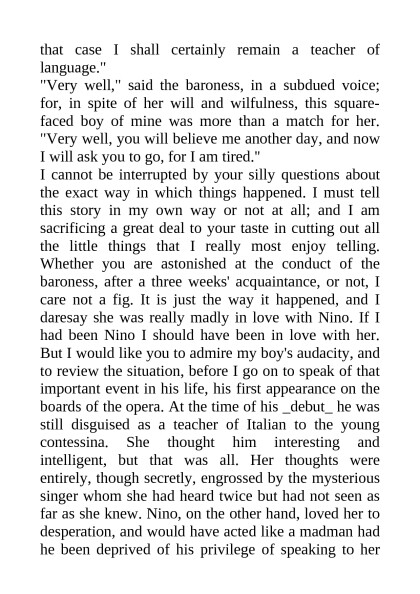 that case I shall certainly remain a teacher of language."
"Very well," said the baroness, in a subdued voice; for, in spite of her will and wilfulness, this square-faced boy of mine was more than a match for her. "Very well, you will believe me another day, and now I will ask you to go, for I am tired."
I cannot be interrupted by your silly questions about the exact way in which things happened. I must tell this story in my own way or not at all; and I am sacrificing a great deal to your taste in cutting out all the little things that I really most enjoy telling. Whether you are astonished at the conduct of the baroness, after a three weeks' acquaintance, or not, I care not a fig. It is just the way it happened, and I daresay she was really madly in love with Nino. If I had been Nino I should have been in love with her. But I would like you to admire my boy's audacity, and to review the situation, before I go on to speak of that important event in his life, his first appearance on the boards of the opera. At the time of his _debut_ he was still disguised as a teacher of Italian to the young contessina. She thought him interesting and intelligent, but that was all. Her thoughts were entirely, though secretly, engrossed by the mysterious singer whom she had heard twice but had not seen as far as she knew. Nino, on the other hand, loved her to desperation, and would have acted like a madman had he been deprived of his privilege of speaking to her